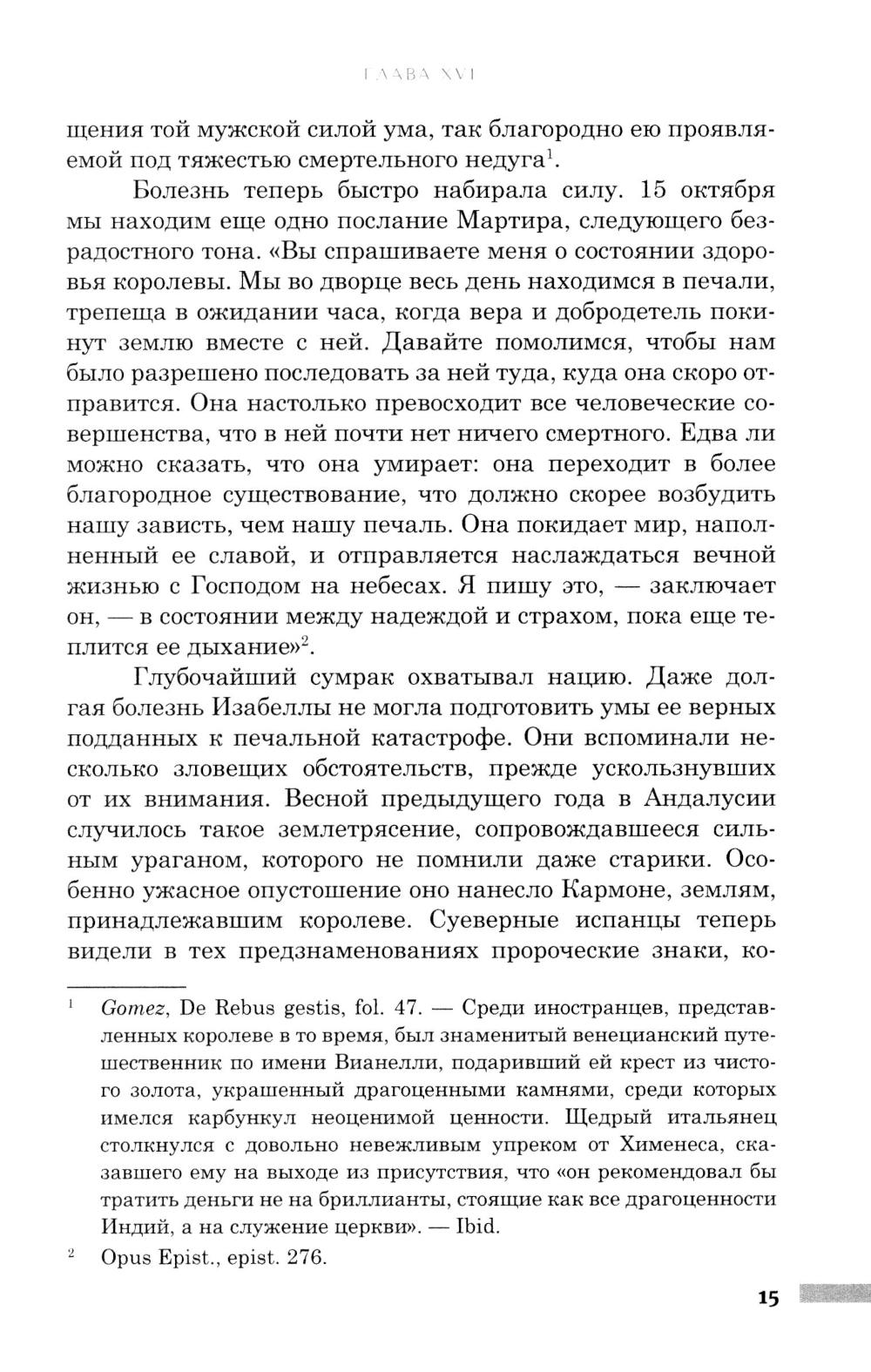 ГЛАВА XVI

щения той мужской силой ума, так благородно ею проявляемой под тяжестью смертельного недуга$^1$.

Болезнь теперь быстро набирала силу. 15 октября мы находим еще одно послание Мартира, следующего безрадостного тона. «Вы спрашиваете меня о состоянии здоровья королевы. Мы во дворце весь день находимся в печали, трепеща в ожидании часа, когда вера и добродетель покинут землю вместе с ней. Давайте помолимся, чтобы нам было разрешено последовать за ней туда, куда она скоро отправится. Она настолько превосходит все человеческие совершенства, что в ней почти нет ничего смертного. Едва ли можно сказать, что она умирает: она переходит в более благородное существование, что должно скорее возбудить нашу зависть, чем нашу печаль. Она покидает мир, наполненный ее славой, и отправляется наслаждаться вечной жизнью с Господом на небесах. Я пишу это, — заключает он, — в состоянии между надеждой и страхом, пока еще теплится ее дыхание»$^2$.

Глубочайший сумрак охватывал нацию. Даже долгая болезнь Изабеллы не могла подготовить умы ее верных подданных к печальной катастрофе. Они вспоминали несколько зловещих обстоятельств, прежде ускользнувших от их внимания. Весной предыдущего года в Андалусии случилось такое землетрясение, сопровождавшееся сильным ураганом, которого не помнили даже старики. Особенно ужасное опустошение оно нанесло Кармоне, землям, принадлежавшим королеве. Суеверные испанцы теперь видели в тех предзнаменованиях пророческие знаки, ко-

$^1$ Gomez, De Rebus gestis, fol. 47. — Среди иностранцев, представленных королеве в то время, был знаменитый венецианский путешественник по имени Вианелли, подаривший ей крест из чистого золота, украшенный драгоценными камнями, среди которых имелся карбункул неоценимой ценности. Щедрый итальянец столкнулся с довольно невежливым упреком от Хименеса, сказавшего ему на выходе из присутствия, что «он рекомендовал бы тратить деньги не на бриллианты, стоящие как все драгоценности Индий, а на служение церкви». — Ibid.

$^2$ Opus Epist., epist. 276.

15